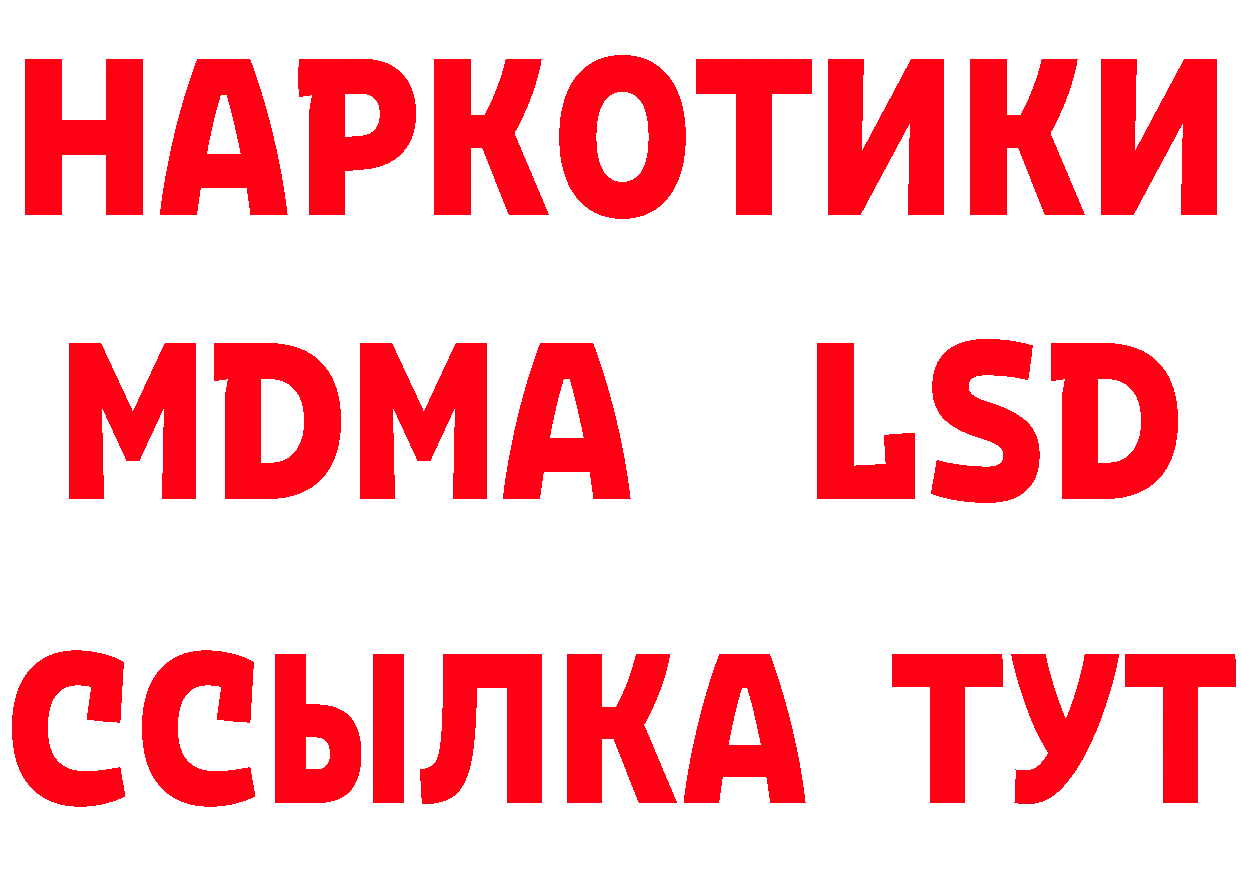 НАРКОТИКИ
MDMA LSD
ССЫЛКА ТУТ